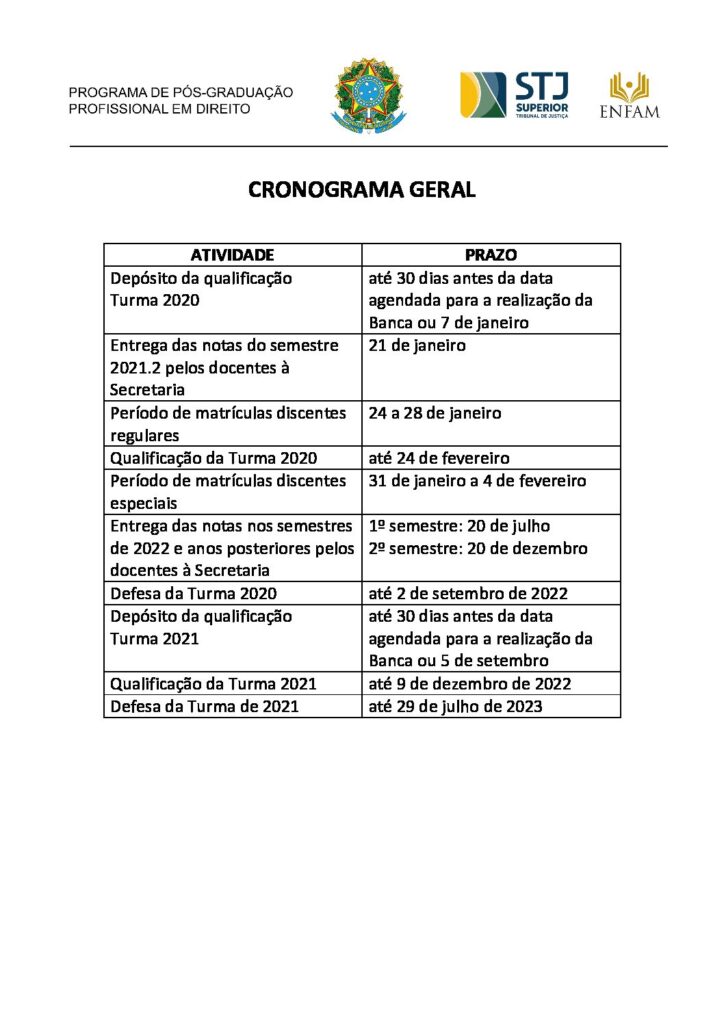 PROGRAMA DE PÓS-GRADUAÇÃO
PROFISSIONAL EM DIREITO

STJ SUPERIOR TRIBUNAL DE JUSTIÇA

ENFAM

CRONOGRAMA GERAL

| ATIVIDADE | PRAZO |
|---|---|
| Depósito da qualificação Turma 2020 | até 30 dias antes da data agendada para a realização da Banca ou 7 de janeiro |
| Entrega das notas do semestre 2021.2 pelos docentes à Secretaria | 21 de janeiro |
| Período de matrículas discentes regulares | 24 a 28 de janeiro |
| Qualificação da Turma 2020 | até 24 de fevereiro |
| Período de matrículas discentes especiais | 31 de janeiro a 4 de fevereiro |
| Entrega das notas nos semestres de 2022 e anos posteriores pelos docentes à Secretaria | 1º semestre: 20 de julho 2º semestre: 20 de dezembro |
| Defesa da Turma 2020 | até 2 de setembro de 2022 |
| Depósito da qualificação Turma 2021 | até 30 dias antes da data agendada para a realização da Banca ou 5 de setembro |
| Qualificação da Turma 2021 | até 9 de dezembro de 2022 |
| Defesa da Turma de 2021 | até 29 de julho de 2023 |